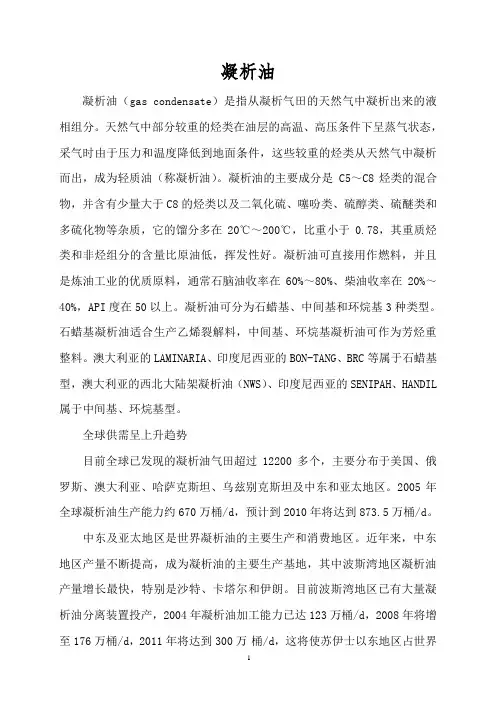 凝析油

凝析油（gas condensate）是指从凝析气田的天然气中凝析出来的液相组分。天然气中部分较重的烃类在油层的高温、高压条件下呈蒸气状态，采气时由于压力和温度降低到地面条件，这些较重的烃类从天然气中凝析而出，成为轻质油（称凝析油）。凝析油的主要成分是 C5～C8 烃类的混合物，并含有少量大于 C8 的烃类以及二氧化硫、噻吩类、硫醇类、硫醚类和多硫化物等杂质，它的馏分多在 20℃～200℃，比重小于 0.78，其重质烃类和非烃组分的含量比原油低，挥发性好。凝析油可直接用作燃料，并且是炼油工业的优质原料，通常石脑油收率在 60%～80%、柴油收率在 20%～40%，API 度在 50 以上。凝析油可分为石蜡基、中间基和环烷基 3 种类型。石蜡基凝析油适合生产乙烯裂解料，中间基、环烷基凝析油可作为芳烃重整料。澳大利亚的 LAMINARIA、印度尼西亚的 BON-TANG、BRC 等属于石蜡基型，澳大利亚的西北大陆架凝析油（NWS）、印度尼西亚的 SENIPAH、HANDIL 属于中间基、环烷基型。

全球供需呈上升趋势

目前全球已发现的凝析油气田超过 12200 多个，主要分布于美国、俄罗斯、澳大利亚、哈萨克斯坦、乌兹别克斯坦及中东和亚太地区。2005 年全球凝析油生产能力约 670 万桶/d，预计到 2010 年将达到 873.5 万桶/d。

中东及亚太地区是世界凝析油的主要生产和消费地区。近年来，中东地区产量不断提高，成为凝析油的主要生产基地，其中波斯湾地区凝析油产量增长最快，特别是沙特、卡塔尔和伊朗。目前波斯湾地区已有大量凝析油分离装置投产，2004 年凝析油加工能力已达 123 万桶/d，2008 年将增至 176 万桶/d，2011 年将达到 300 万 桶/d，这将使苏伊士以东地区占世界

1